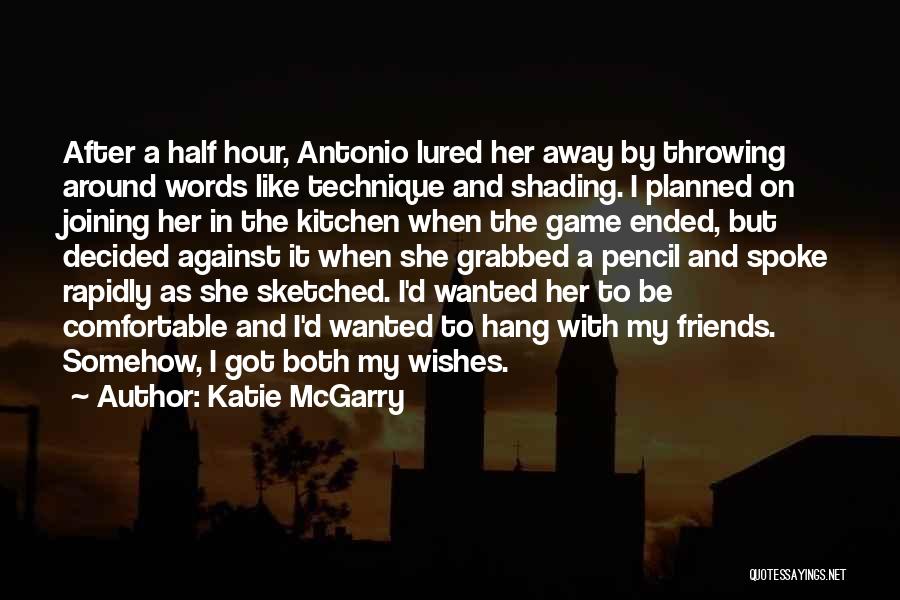 After a half hour, Antonio lured her away by throwing around words like technique and shading. I planned on joining her in the kitchen when the game ended, but decided against it when she grabbed a pencil and spoke rapidly as she sketched. I'd wanted her to be comfortable and I'd wanted to hang with my friends. Somehow, I got both my wishes.

~ Author: Katie McGarry

QUOTESSAYINGS.NET